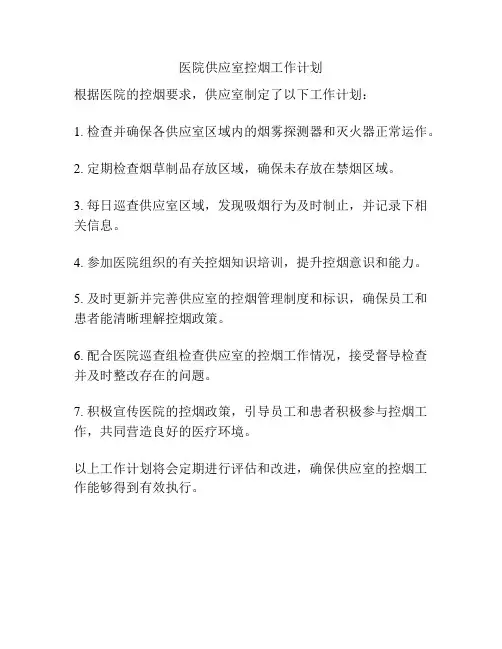 医院供应室控烟工作计划

根据医院的控烟要求，供应室制定了以下工作计划：

1. 检查并确保各供应室区域内的烟雾探测器和灭火器正常运作。

2. 定期检查烟草制品存放区域，确保未存放在禁烟区域。

3. 每日巡查供应室区域，发现吸烟行为及时制止，并记录下相关信息。

4. 参加医院组织的有关控烟知识培训，提升控烟意识和能力。

5. 及时更新并完善供应室的控烟管理制度和标识，确保员工和患者能清晰理解控烟政策。

6. 配合医院巡查组检查供应室的控烟工作情况，接受督导检查并及时整改存在的问题。

7. 积极宣传医院的控烟政策，引导员工和患者积极参与控烟工作，共同营造良好的医疗环境。

以上工作计划将会定期进行评估和改进，确保供应室的控烟工作能够得到有效执行。